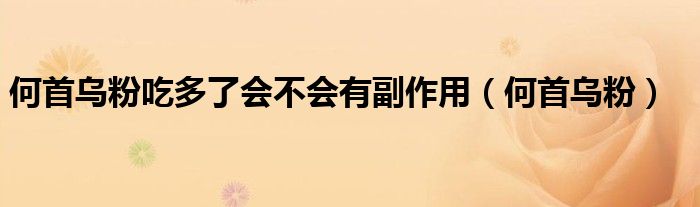 何首乌粉吃多了会不会有副作用（何首乌粉）